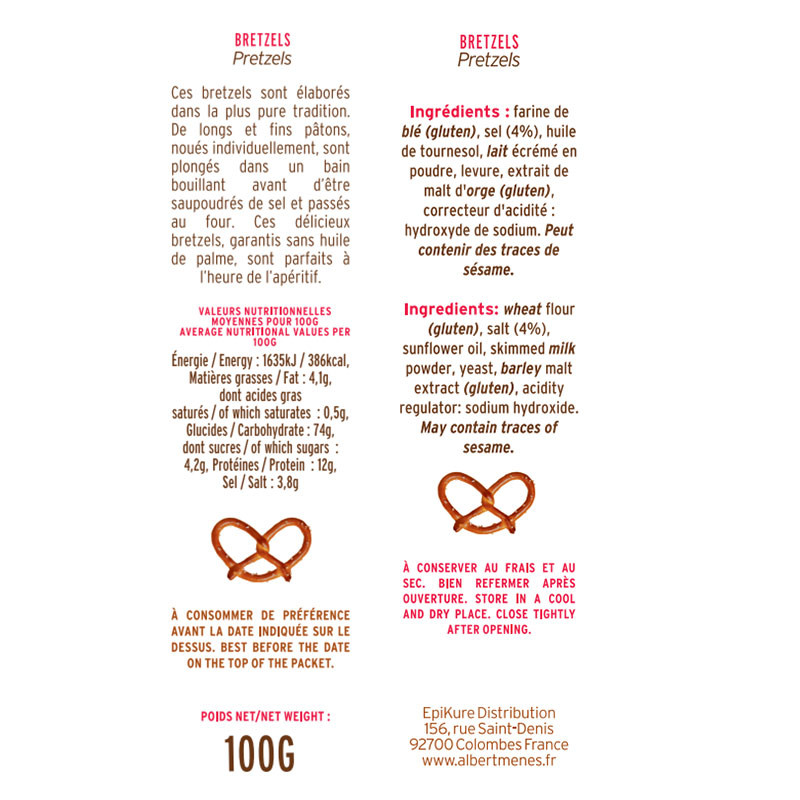 BRETZELS
Pretzels

Ces bretzels sont élaborés dans la plus pure tradition. De longs et fins pâtons, noués individuellement, sont plongés dans un bain bouillant avant d'être saupoudrés de sel et passés au four. Ces délicieux bretzels, garantis sans huile de palme, sont parfaits à l'heure de l'apéritif.

VALEURS NUTRITIONNELLES MOYENNES POUR 100G
AVERAGE NUTRITIONAL VALUES PER 100G

Énergie / Energy : 1635kJ / 386kcal, Matières grasses / Fat : 4,1g, dont acides gras saturés / of which saturates : 0,5g, Glucides / Carbohydrate : 74g, dont sucres / of which sugars : 4,2g, Protéines / Protein : 12g, Sel / Salt : 3,8g

À CONSOMMER DE PRÉFÉRENCE AVANT LA DATE INDIQUÉE SUR LE DESSUS. BEST BEFORE THE DATE ON THE TOP OF THE PACKET.

POIDS NET/NET WEIGHT :

100G

BRETZELS
Pretzels

Ingrédients : farine de blé (gluten), sel (4%), huile de tournesol, lait écrémé en poudre, levure, extrait de malt d'orge (gluten), correcteur d'acidité : hydroxyde de sodium. Peut contenir des traces de sésame.

Ingredients: wheat flour (gluten), salt (4%), sunflower oil, skimmed milk powder, yeast, barley malt extract (gluten), acidity regulator: sodium hydroxide. May contain traces of sesame.

À CONSERVER AU FRAIS ET AU SEC. BIEN REFERMER APRÈS OUVERTURE. STORE IN A COOL AND DRY PLACE. CLOSE TIGHTLY AFTER OPENING.

EpiKure Distribution
156, rue Saint-Denis
92700 Colombes France
www.albertmenes.fr